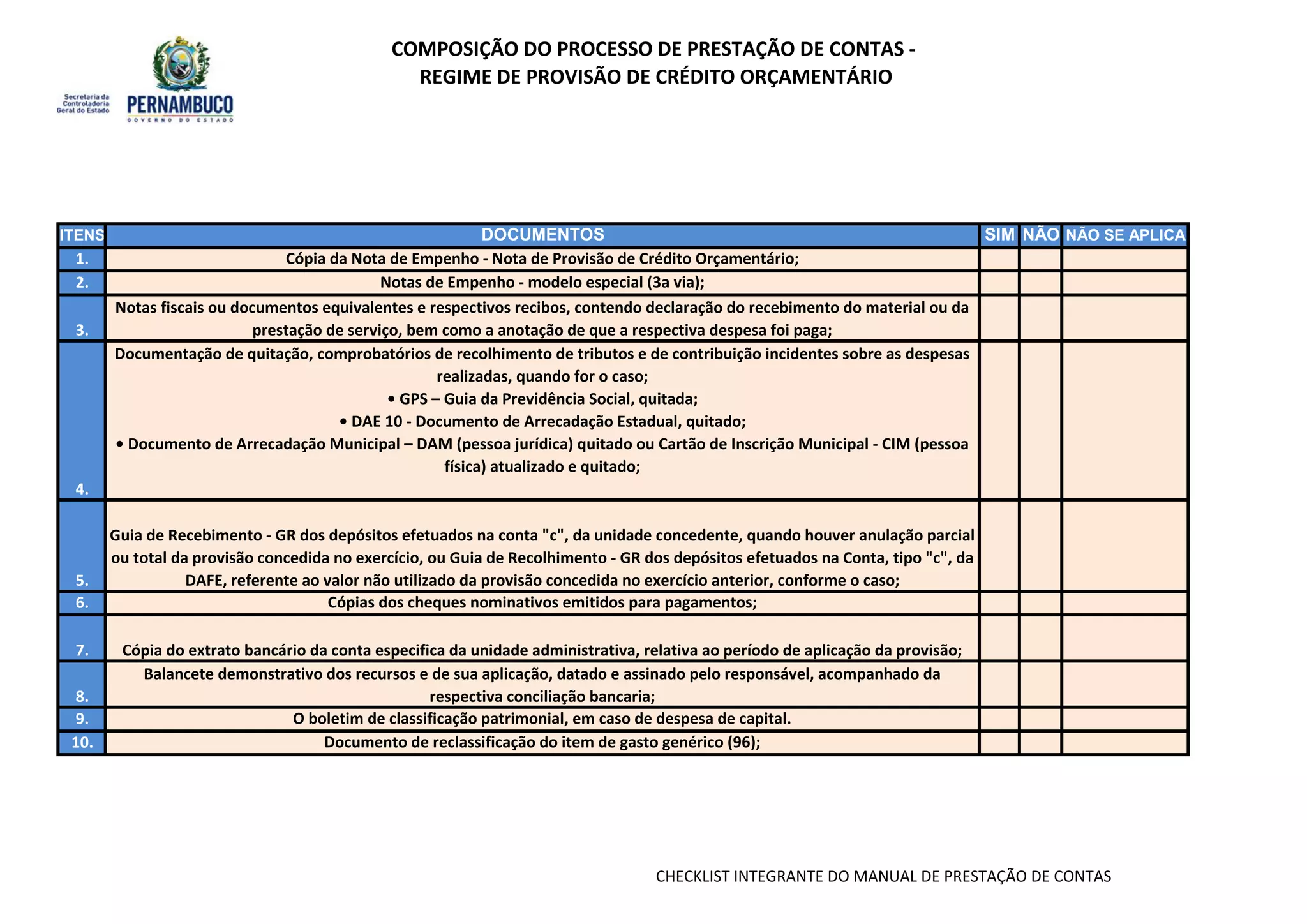 Secretaria da Controladoria Geral do Estado

PERNAMBUCO
GOVERNO DO ESTADO

COMPOSIÇÃO DO PROCESSO DE PRESTAÇÃO DE CONTAS - REGIME DE PROVISÃO DE CRÉDITO ORÇAMENTÁRIO

| ITENS | DOCUMENTOS | SIM | NÃO | NÃO SE APLICA |
|---|---|---|---|---|
| 1. | Cópia da Nota de Empenho - Nota de Provisão de Crédito Orçamentário; | | | |
| 2. | Notas de Empenho - modelo especial (3a via); | | | |
| 3. | Notas fiscais ou documentos equivalentes e respectivos recibos, contendo declaração do recebimento do material ou da prestação de serviço, bem como a anotação de que a respectiva despesa foi paga; | | | |
| 4. | Documentação de quitação, comprobatórios de recolhimento de tributos e de contribuição incidentes sobre as despesas realizadas, quando for o caso; • GPS – Guia da Previdência Social, quitada; • DAE 10 - Documento de Arrecadação Estadual, quitado; • Documento de Arrecadação Municipal – DAM (pessoa jurídica) quitado ou Cartão de Inscrição Municipal - CIM (pessoa física) atualizado e quitado; | | | |
| 5. | Guia de Recebimento - GR dos depósitos efetuados na conta "c", da unidade concedente, quando houver anulação parcial ou total da provisão concedida no exercício, ou Guia de Recolhimento - GR dos depósitos efetuados na Conta, tipo "c", da DAFE, referente ao valor não utilizado da provisão concedida no exercício anterior, conforme o caso; | | | |
| 6. | Cópias dos cheques nominativos emitidos para pagamentos; | | | |
| 7. | Cópia do extrato bancário da conta especifica da unidade administrativa, relativa ao período de aplicação da provisão; | | | |
| 8. | Balancete demonstrativo dos recursos e de sua aplicação, datado e assinado pelo responsável, acompanhado da respectiva conciliação bancaria; | | | |
| 9. | O boletim de classificação patrimonial, em caso de despesa de capital. | | | |
| 10. | Documento de reclassificação do item de gasto genérico (96); | | | |

CHECKLIST INTEGRANTE DO MANUAL DE PRESTAÇÃO DE CONTAS